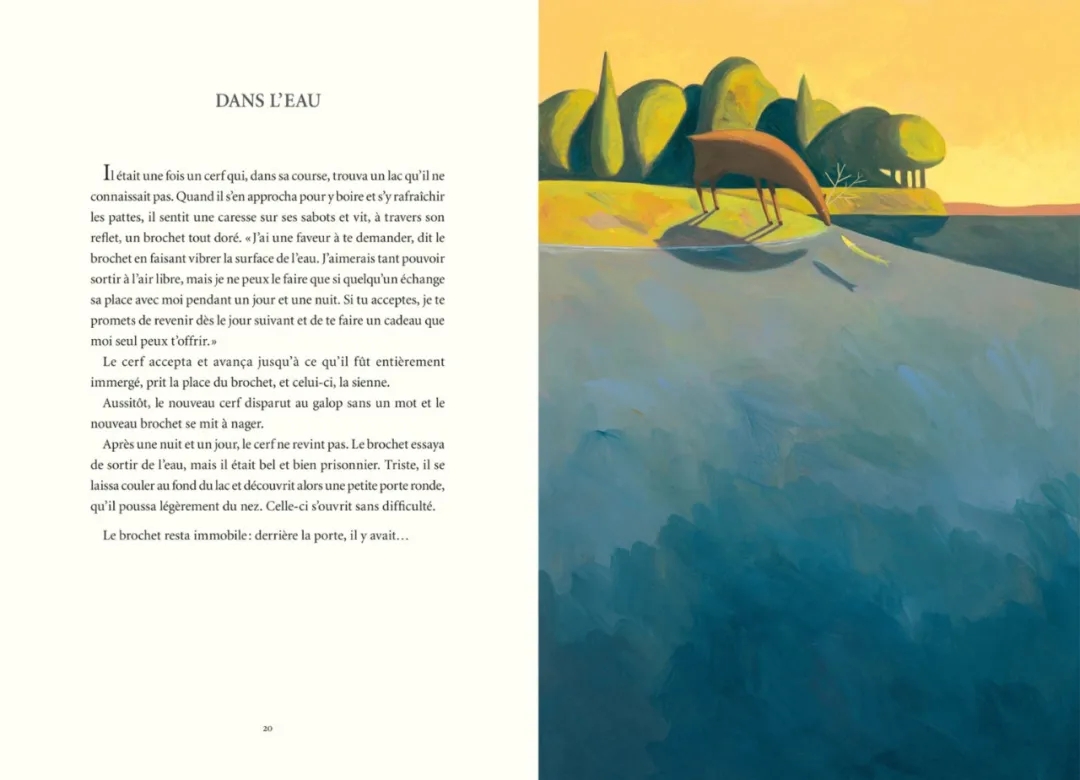 DANS L'EAU

Il était une fois un cerf qui, dans sa course, trouva un lac qu'il ne connaissait pas. Quand il s'en approcha pour y boire et s'y rafraîchir les pattes, il sentit une caresse sur ses sabots et vit, à travers son reflet, un brochet tout doré. «J'ai une faveur à te demander, dit le brochet en faisant vibrer la surface de l'eau. J'aimerais tant pouvoir sortir à l'air libre, mais je ne peux le faire que si quelqu'un échange sa place avec moi pendant un jour et une nuit. Si tu acceptes, je te promets de revenir dès le jour suivant et de te faire un cadeau que moi seul peux t'offrir.»

Le cerf accepta et avança jusqu'à ce qu'il fût entièrement immergé, prit la place du brochet, et celui-ci, la sienne.

Aussitôt, le nouveau cerf disparut au galop sans un mot et le nouveau brochet se mit à nager.

Après une nuit et un jour, le cerf ne revint pas. Le brochet essaya de sortir de l'eau, mais il était bel et bien prisonnier. Triste, il se laissa couler au fond du lac et découvrit alors une petite porte ronde, qu'il poussa légèrement du nez. Celle-ci s'ouvrit sans difficulté.

Le brochet resta immobile: derrière la porte, il y avait…

20